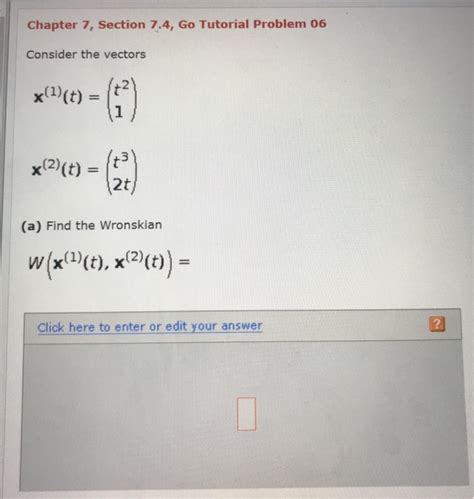 Chapter 7, Section 7.4, Go Tutorial Problem 06

Consider the vectors

$\mathbf{x}^{(1)}(t) = \begin{pmatrix} t^2 \\ 1 \end{pmatrix}$

$\mathbf{x}^{(2)}(t) = \begin{pmatrix} t^3 \\ 2t \end{pmatrix}$

(a) Find the Wronskian

$W\left(\mathbf{x}^{(1)}(t), \mathbf{x}^{(2)}(t)\right) =$

Click here to enter or edit your answer

?